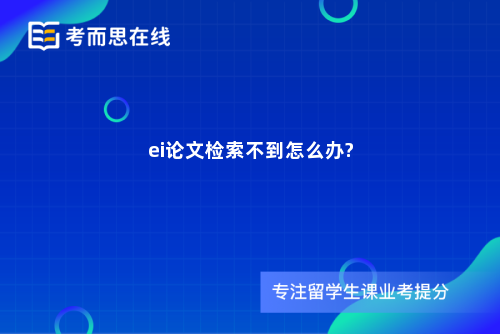 考而思在线

ei论文检索不到怎么办?

专注留学生课业考提分